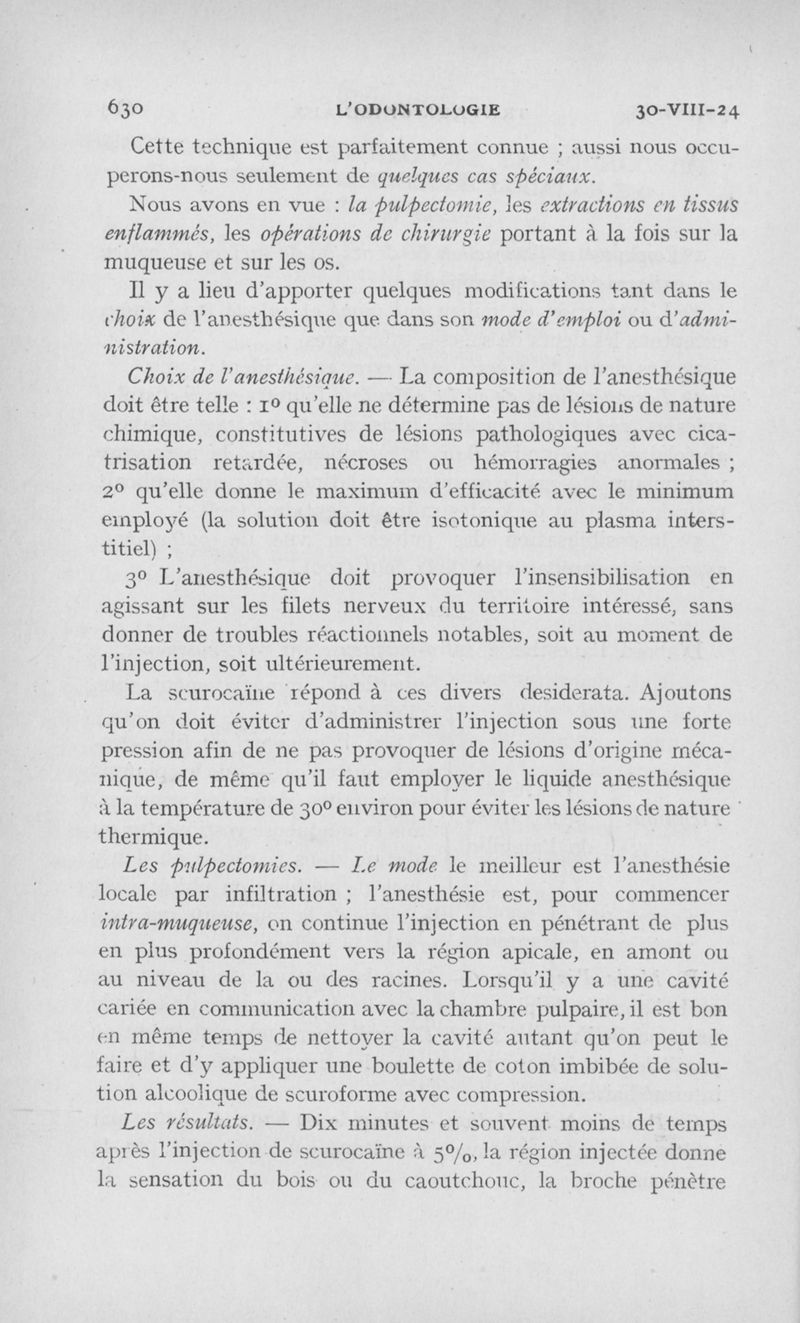 630 L'ODONTOLOGIE 30-VIII-24

Cette technique est parfaitement connue ; aussi nous occuperons-nous seulement de quelques cas spéciaux.

Nous avons en vue : la pulpectomie, les extractions en tissus enflammés, les opérations de chirurgie portant à la fois sur la muqueuse et sur les os.

Il y a lieu d'apporter quelques modifications tant dans le choix de l'anesthésique que dans son mode d'emploi ou d'administration.

Choix de l'anesthésique. — La composition de l'anesthésique doit être telle : 1° qu'elle ne détermine pas de lésions de nature chimique, constitutives de lésions pathologiques avec cicatrisation retardée, nécroses ou hémorragies anormales ; 2° qu'elle donne le maximum d'efficacité avec le minimum employé (la solution doit être isotonique au plasma interstitiel) ;

3° L'anesthésique doit provoquer l'insensibilisation en agissant sur les filets nerveux du territoire intéressé, sans donner de troubles réactionnels notables, soit au moment de l'injection, soit ultérieurement.

La scurocaïne répond à ces divers desiderata. Ajoutons qu'on doit éviter d'administrer l'injection sous une forte pression afin de ne pas provoquer de lésions d'origine mécanique, de même qu'il faut employer le liquide anesthésique à la température de 30° environ pour éviter les lésions de nature thermique.

Les pulpectomies. — Le mode le meilleur est l'anesthésie locale par infiltration ; l'anesthésie est, pour commencer intra-muqueuse, on continue l'injection en pénétrant de plus en plus profondément vers la région apicale, en amont ou au niveau de la ou des racines. Lorsqu'il y a une cavité cariée en communication avec la chambre pulpaire, il est bon en même temps de nettoyer la cavité autant qu'on peut le faire et d'y appliquer une boulette de coton imbibée de solution alcoolique de scuroforme avec compression.

Les résultats. — Dix minutes et souvent moins de temps après l'injection de scurocaïne à 5%, la région injectée donne la sensation du bois ou du caoutchouc, la broche pénètre